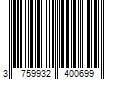 3 759932 400699